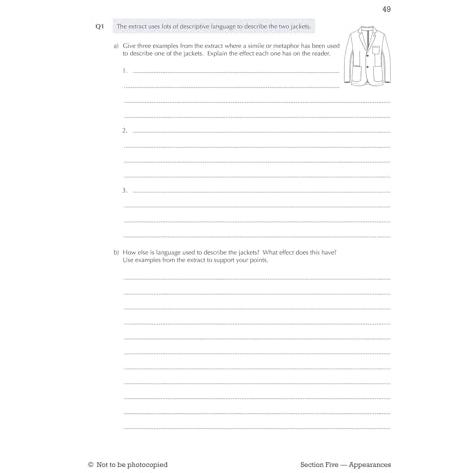 49

Q1 The extract uses lots of descriptive language to describe the two jackets.

a) Give three examples from the extract where a simile or metaphor has been used to describe one of the jackets. Explain the effect each one has on the reader.

1.

2.

3.

b) How else is language used to describe the jackets? What effect does this have? Use examples from the extract to support your points.

© Not to be photocopied

Section Five — Appearances